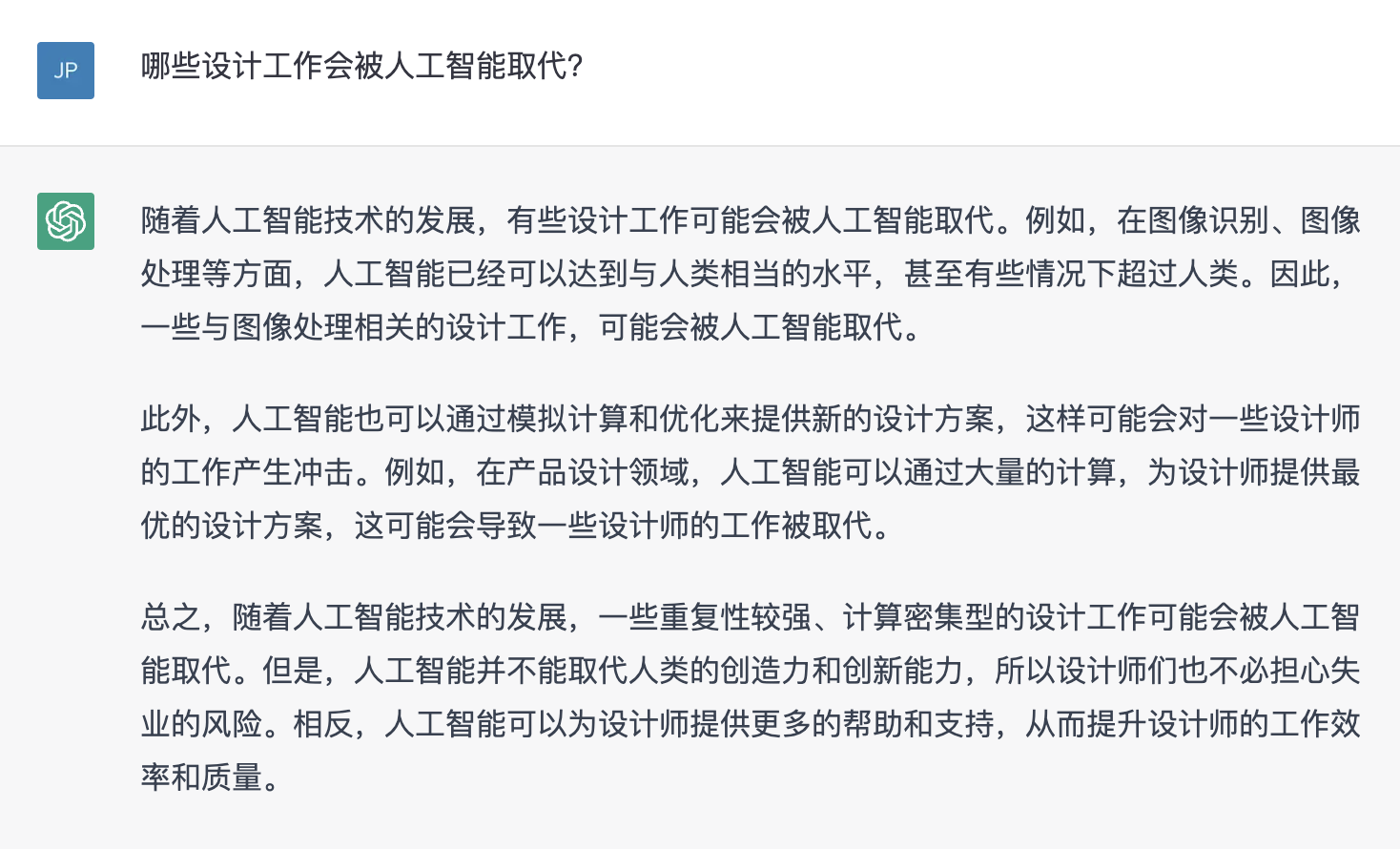 JP

哪些设计工作会被人工智能取代?

随着人工智能技术的发展，有些设计工作可能会被人工智能取代。例如，在图像识别、图像处理等方面，人工智能已经可以达到与人类相当的水平，甚至有些情况下超过人类。因此，一些与图像处理相关的设计工作，可能会被人工智能取代。

此外，人工智能也可以通过模拟计算和优化来提供新的设计方案，这样可能会对一些设计师的工作产生冲击。例如，在产品设计领域，人工智能可以通过大量的计算，为设计师提供最优的设计方案，这可能会导致一些设计师的工作被取代。

总之，随着人工智能技术的发展，一些重复性较强、计算密集型的设计工作可能会被人工智能取代。但是，人工智能并不能取代人类的创造力和创新能力，所以设计师们也不必担心失业的风险。相反，人工智能可以为设计师提供更多的帮助和支持，从而提升设计师的工作效率和质量。